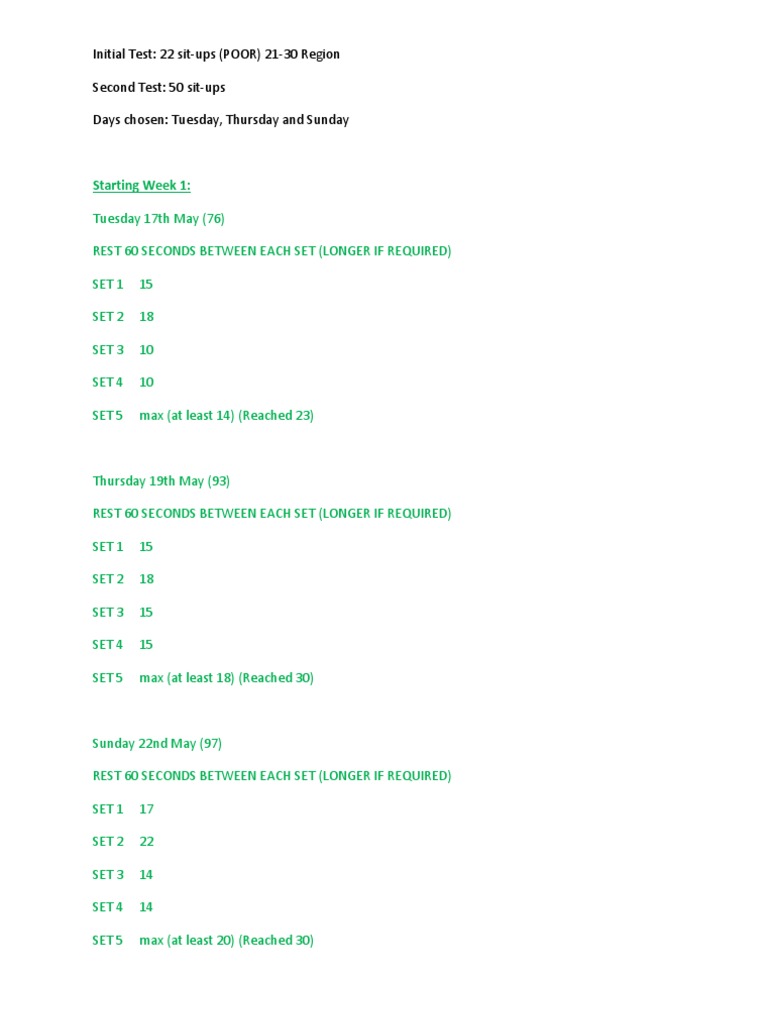 Initial Test: 22 sit-ups (POOR) 21-30 Region

Second Test: 50 sit-ups

Days chosen: Tuesday, Thursday and Sunday

Starting Week 1:

Tuesday 17th May (76)

REST 60 SECONDS BETWEEN EACH SET (LONGER IF REQUIRED)

SET 1 15

SET 2 18

SET 3 10

SET 4 10

SET 5 max (at least 14) (Reached 23)

Thursday 19th May (93)

REST 60 SECONDS BETWEEN EACH SET (LONGER IF REQUIRED)

SET 1 15

SET 2 18

SET 3 15

SET 4 15

SET 5 max (at least 18) (Reached 30)

Sunday 22nd May (97)

REST 60 SECONDS BETWEEN EACH SET (LONGER IF REQUIRED)

SET 1 17

SET 2 22

SET 3 14

SET 4 14

SET 5 max (at least 20) (Reached 30)